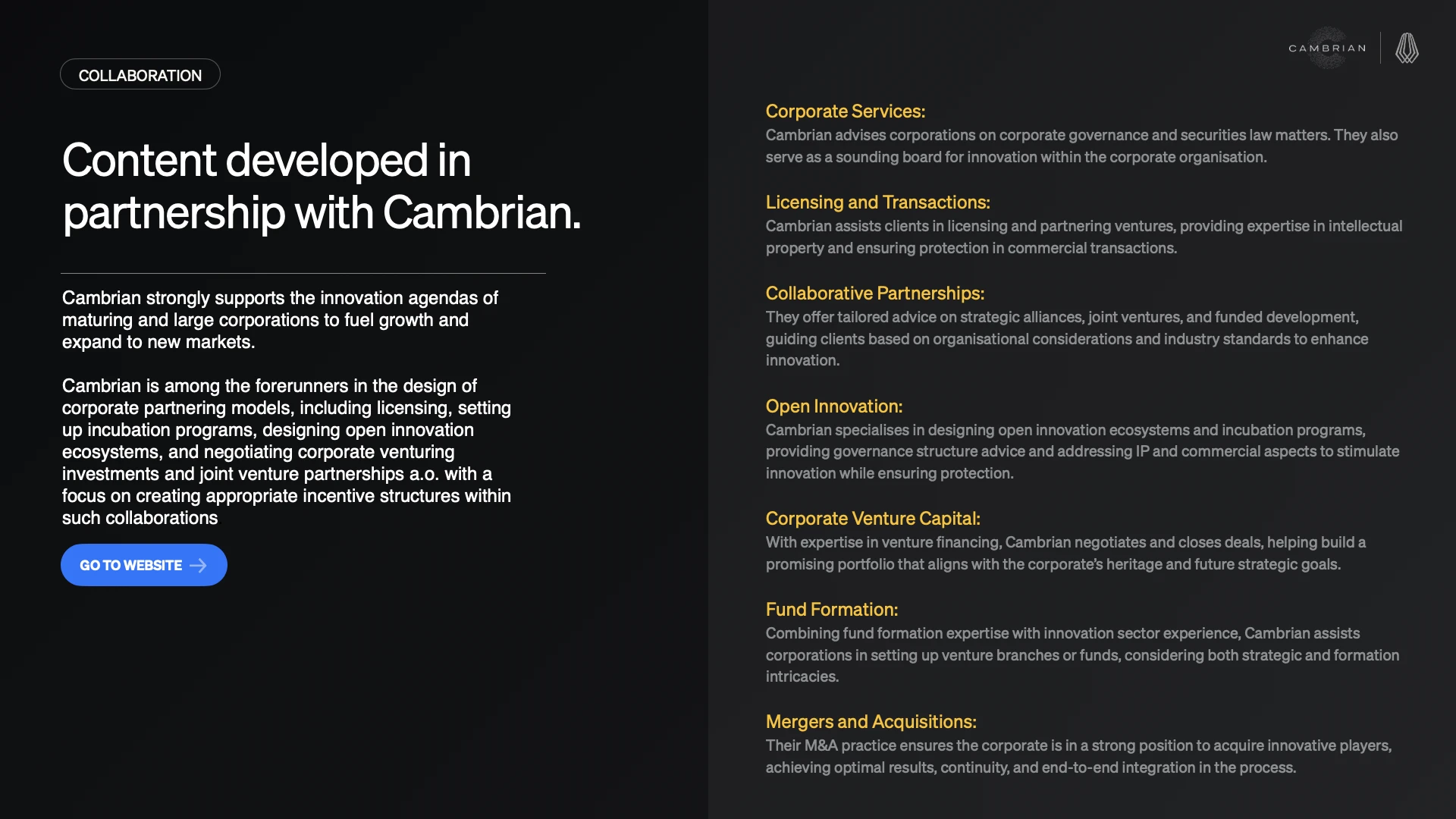 COLLABORATION

Content developed in partnership with Cambrian.

Cambrian strongly supports the innovation agendas of maturing and large corporations to fuel growth and expand to new markets.

Cambrian is among the forerunners in the design of corporate partnering models, including licensing, setting up incubation programs, designing open innovation ecosystems, and negotiating corporate venturing investments and joint venture partnerships a.o. with a focus on creating appropriate incentive structures within such collaborations

GO TO WEBSITE

CAMBRIAN

Corporate Services:
Cambrian advises corporations on corporate governance and securities law matters. They also serve as a sounding board for innovation within the corporate organisation.

Licensing and Transactions:
Cambrian assists clients in licensing and partnering ventures, providing expertise in intellectual property and ensuring protection in commercial transactions.

Collaborative Partnerships:
They offer tailored advice on strategic alliances, joint ventures, and funded development, guiding clients based on organisational considerations and industry standards to enhance innovation.

Open Innovation:
Cambrian specialises in designing open innovation ecosystems and incubation programs, providing governance structure advice and addressing IP and commercial aspects to stimulate innovation while ensuring protection.

Corporate Venture Capital:
With expertise in venture financing, Cambrian negotiates and closes deals, helping build a promising portfolio that aligns with the corporate's heritage and future strategic goals.

Fund Formation:
Combining fund formation expertise with innovation sector experience, Cambrian assists corporations in setting up venture branches or funds, considering both strategic and formation intricacies.

Mergers and Acquisitions:
Their M&A practice ensures the corporate is in a strong position to acquire innovative players, achieving optimal results, continuity, and end-to-end integration in the process.